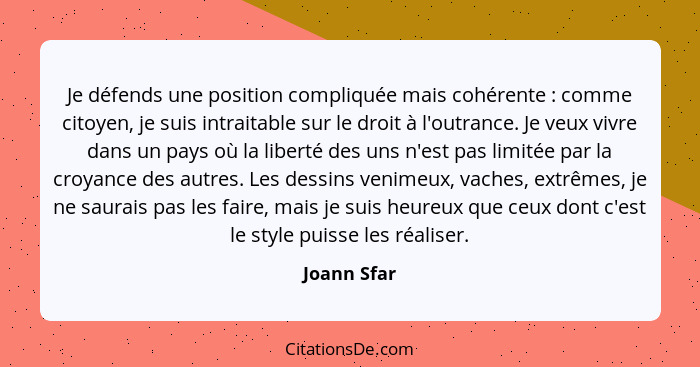 Je défends une position compliquée mais cohérente : comme citoyen, je suis intraitable sur le droit à l'outrance. Je veux vivre dans un pays où la liberté des uns n'est pas limitée par la croyance des autres. Les dessins venimeux, vaches, extrêmes, je ne saurais pas les faire, mais je suis heureux que ceux dont c'est le style puisse les réaliser.

Joann Sfar

CitationsDe.com